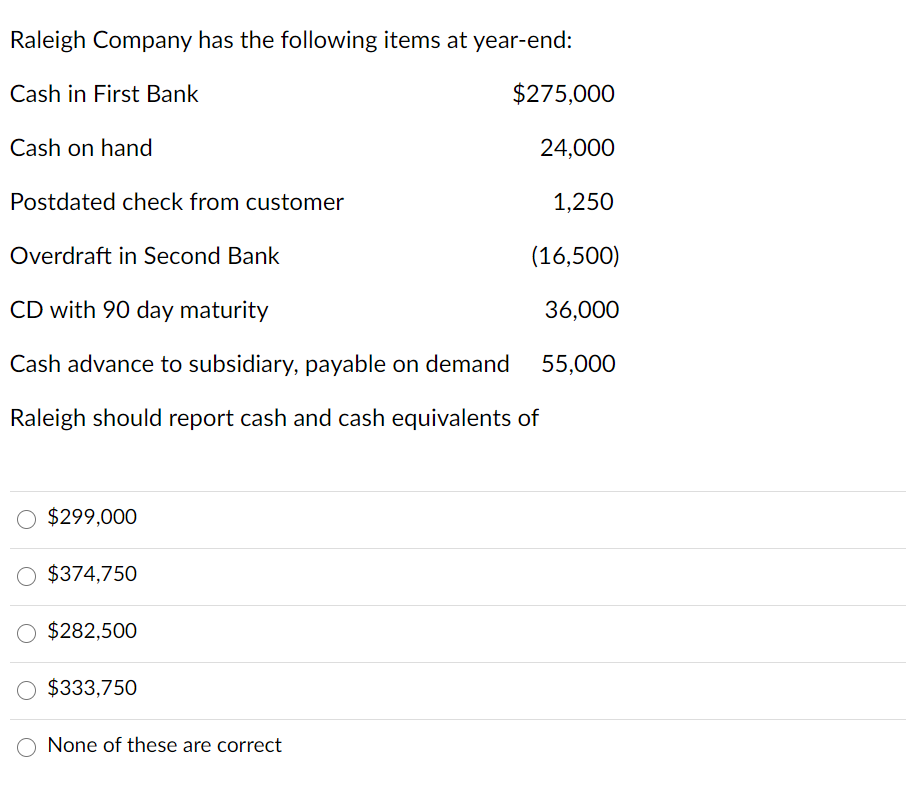 Raleigh Company has the following items at year-end:

| | |
|---|---|
| Cash in First Bank | \$275,000 |
| Cash on hand | 24,000 |
| Postdated check from customer | 1,250 |
| Overdraft in Second Bank | (16,500) |
| CD with 90 day maturity | 36,000 |
| Cash advance to subsidiary, payable on demand | 55,000 |

Raleigh should report cash and cash equivalents of

\$299,000

\$374,750

\$282,500

\$333,750

None of these are correct